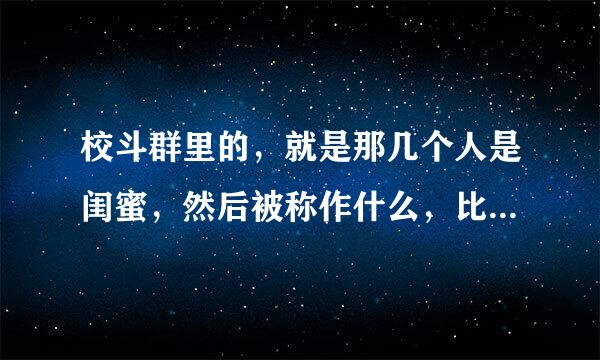 校斗群里的，就是那几个人是闺蜜，然后被称作什么，比...